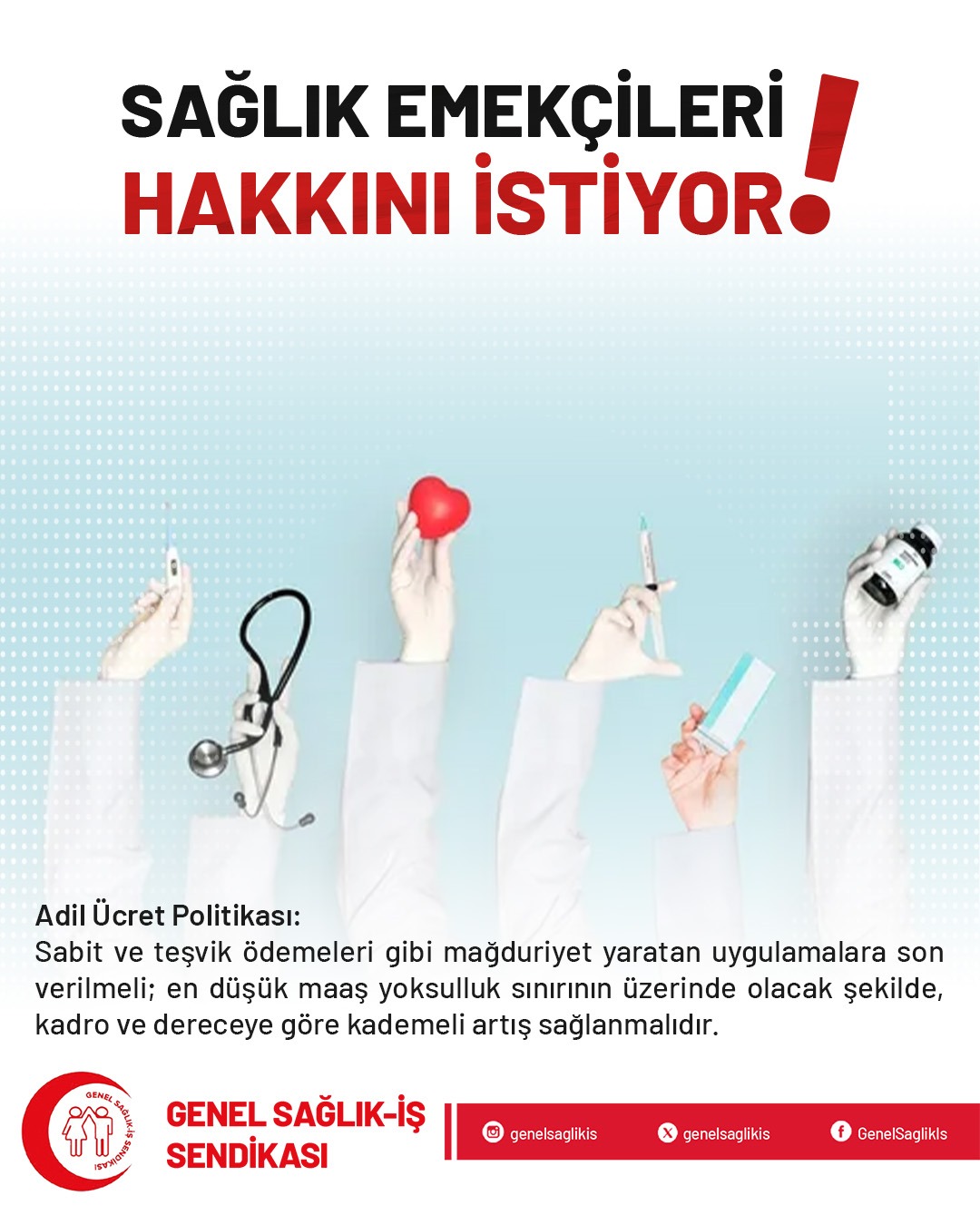 SAĞLIK EMEKÇİLERİ
HAKKINI İSTİYOR!

Adil Ücret Politikası:
Sabit ve teşvik ödemeleri gibi mağduriyet yaratan uygulamalara son verilmeli; en düşük maaş yoksulluk sınırının üzerinde olacak şekilde, kadro ve dereceye göre kademeli artış sağlanmalıdır.

GENEL SAĞLIK-İŞ SENDİKASI

GENEL SAĞLIK-İŞ
SENDİKASI

genelsaglikis
genelsaglikis
GenelSaglikIs